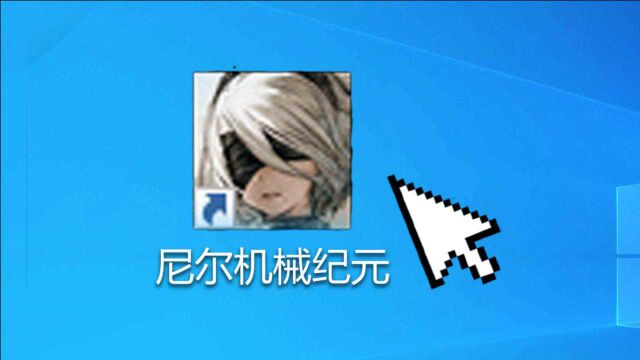 尼尔机械纪元